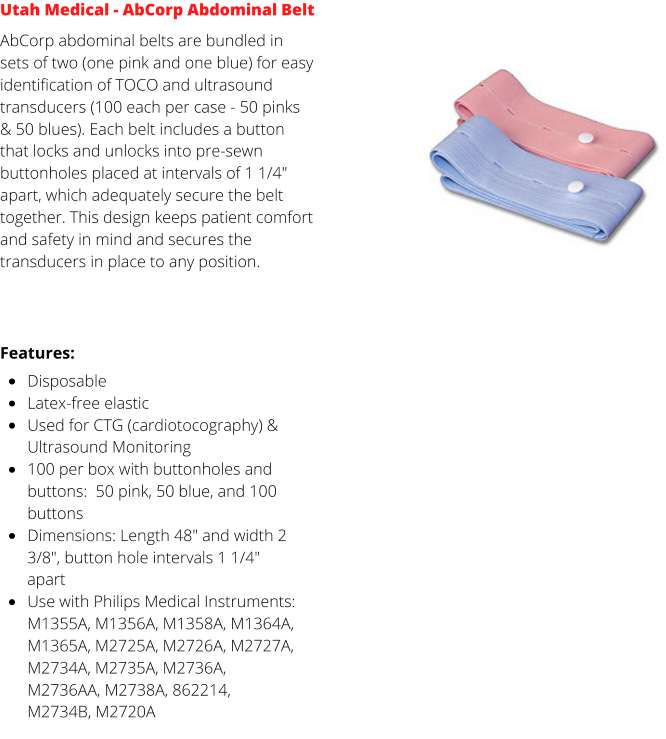 Utah Medical - AbCorp Abdominal Belt

AbCorp abdominal belts are bundled in sets of two (one pink and one blue) for easy identification of TOCO and ultrasound transducers (100 each per case - 50 pinks & 50 blues). Each belt includes a button that locks and unlocks into pre-sewn buttonholes placed at intervals of 1 1/4" apart, which adequately secure the belt together. This design keeps patient comfort and safety in mind and secures the transducers in place to any position.

Features:

- Disposable
- Latex-free elastic
- Used for CTG (cardiotocography) & Ultrasound Monitoring
- 100 per box with buttonholes and buttons: 50 pink, 50 blue, and 100 buttons
- Dimensions: Length 48" and width 2 3/8", button hole intervals 1 1/4" apart
- Use with Philips Medical Instruments: M1355A, M1356A, M1358A, M1364A, M1365A, M2725A, M2726A, M2727A, M2734A, M2735A, M2736A, M2736AA, M2738A, 862214, M2734B, M2720A